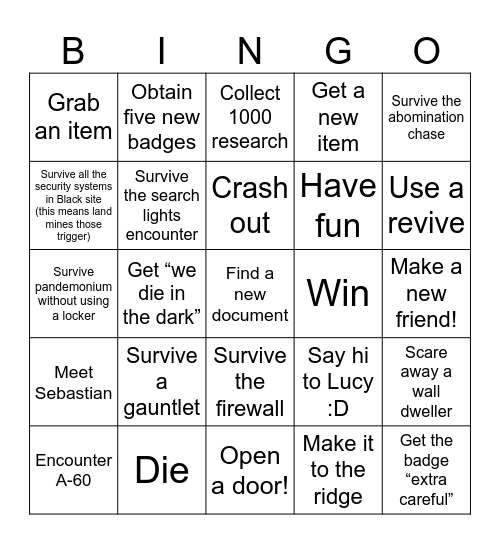 | B | I | N | G | O |
|---|---|---|---|---|
| Grab an item | Obtain five new badges | Collect 1000 research | Get a new item | Survive the abomination chase |
| Survive all the security systems in Black site (this means land mines those trigger) | Survive the search lights encounter | Crash out | Have fun | Use a revive |
| Survive pandemonium without using a locker | Get “we die in the dark” | Find a new document | Win | Make a new friend! |
| Meet Sebastian | Survive a gauntlet | Survive the firewall | Say hi to Lucy :D | Scare away a wall dweller |
| Encounter A-60 | Die | Open a door! | Make it to the ridge | Get the badge “extra careful” |